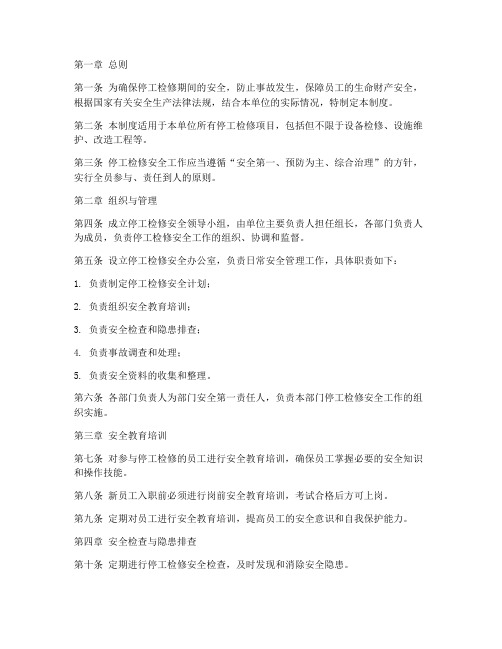 第一章 总则

第一条 为确保停工检修期间的安全，防止事故发生，保障员工的生命财产安全，根据国家有关安全生产法律法规，结合本单位的实际情况，特制定本制度。

第二条 本制度适用于本单位所有停工检修项目，包括但不限于设备检修、设施维护、改造工程等。

第三条 停工检修安全工作应当遵循“安全第一、预防为主、综合治理”的方针，实行全员参与、责任到人的原则。

第二章 组织与管理

第四条 成立停工检修安全领导小组，由单位主要负责人担任组长，各部门负责人为成员，负责停工检修安全工作的组织、协调和监督。

第五条 设立停工检修安全办公室，负责日常安全管理工作，具体职责如下：

1. 负责制定停工检修安全计划；

2. 负责组织安全教育培训；

3. 负责安全检查和隐患排查；

4. 负责事故调查和处理；

5. 负责安全资料的收集和整理。

第六条 各部门负责人为部门安全第一责任人，负责本部门停工检修安全工作的组织实施。

第三章 安全教育培训

第七条 对参与停工检修的员工进行安全教育培训，确保员工掌握必要的安全知识和操作技能。

第八条 新员工入职前必须进行岗前安全教育培训，考试合格后方可上岗。

第九条 定期对员工进行安全教育培训，提高员工的安全意识和自我保护能力。

第四章 安全检查与隐患排查

第十条 定期进行停工检修安全检查，及时发现和消除安全隐患。